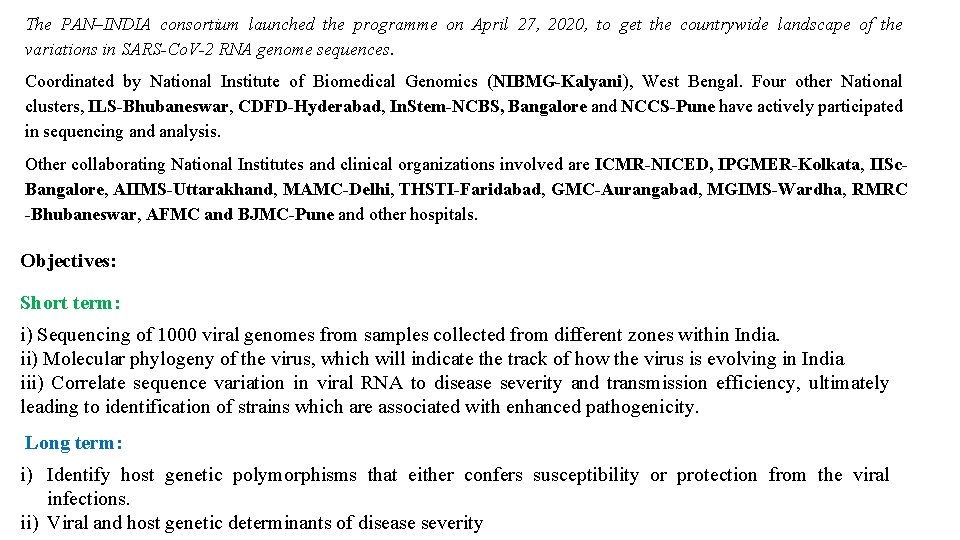 The PAN–INDIA consortium launched the programme on April 27, 2020, to get the countrywide landscape of the variations in SARS-CoV-2 RNA genome sequences.

Coordinated by National Institute of Biomedical Genomics (NIBMG-Kalyani), West Bengal. Four other National clusters, ILS-Bhubaneswar, CDFD-Hyderabad, InStem-NCBS, Bangalore and NCCS-Pune have actively participated in sequencing and analysis.

Other collaborating National Institutes and clinical organizations involved are ICMR-NICED, IPGMER-Kolkata, IISc-Bangalore, AIIMS-Uttarakhand, MAMC-Delhi, THSTI-Faridabad, GMC-Aurangabad, MGIMS-Wardha, RMRC -Bhubaneswar, AFMC and BJMC-Pune and other hospitals.

Objectives:

Short term:

i) Sequencing of 1000 viral genomes from samples collected from different zones within India.
ii) Molecular phylogeny of the virus, which will indicate the track of how the virus is evolving in India
iii) Correlate sequence variation in viral RNA to disease severity and transmission efficiency, ultimately leading to identification of strains which are associated with enhanced pathogenicity.

Long term:

i) Identify host genetic polymorphisms that either confers susceptibility or protection from the viral infections.
ii) Viral and host genetic determinants of disease severity